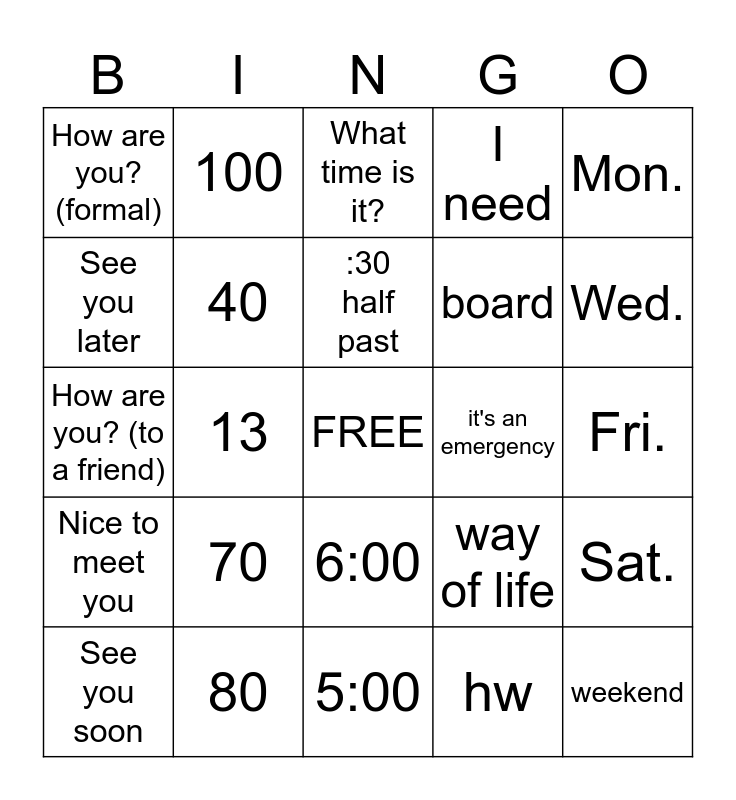 | B | I | N | G | O |
|---|---|---|---|---|
| How are you? (formal) | 100 | What time is it? | I need | Mon. |
| See you later | 40 | :30 half past | board | Wed. |
| How are you? (to a friend) | 13 | FREE | it's an emergency | Fri. |
| Nice to meet you | 70 | 6:00 | way of life | Sat. |
| See you soon | 80 | 5:00 | hw | weekend |